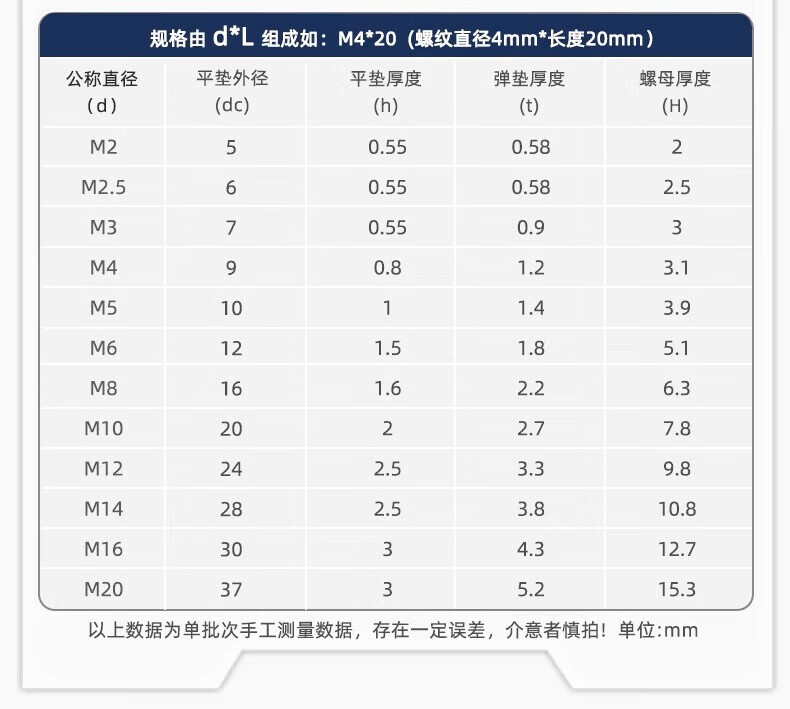 规格由 d*L 组成如：M4*20（螺纹直径4mm*长度20mm）

| 公称直径 (d) | 平垫外径 (dc) | 平垫厚度 (h) | 弹垫厚度 (t) | 螺母厚度 (H) |
|---|---|---|---|---|
| M2 | 5 | 0.55 | 0.58 | 2 |
| M2.5 | 6 | 0.55 | 0.58 | 2.5 |
| M3 | 7 | 0.55 | 0.9 | 3 |
| M4 | 9 | 0.8 | 1.2 | 3.1 |
| M5 | 10 | 1 | 1.4 | 3.9 |
| M6 | 12 | 1.5 | 1.8 | 5.1 |
| M8 | 16 | 1.6 | 2.2 | 6.3 |
| M10 | 20 | 2 | 2.7 | 7.8 |
| M12 | 24 | 2.5 | 3.3 | 9.8 |
| M14 | 28 | 2.5 | 3.8 | 10.8 |
| M16 | 30 | 3 | 4.3 | 12.7 |
| M20 | 37 | 3 | 5.2 | 15.3 |

以上数据为单批次手工测量数据，存在一定误差，介意者慎拍！单位:mm